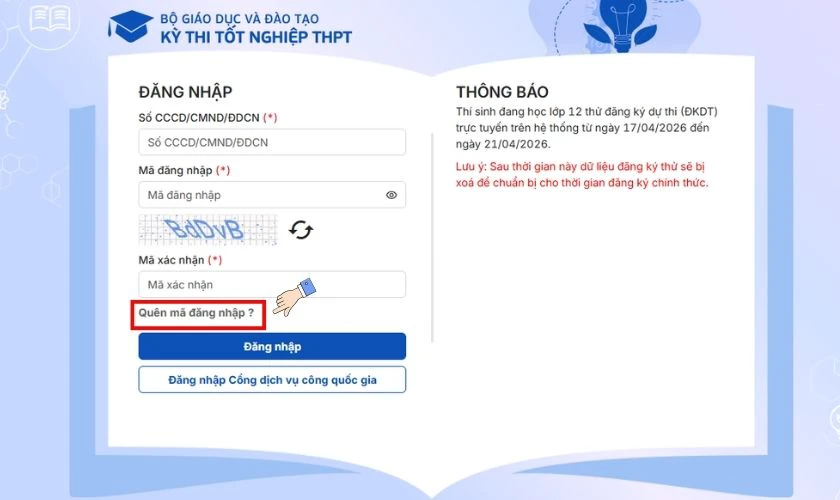 BỘ GIÁO DỤC VÀ ĐÀO TẠO
KỲ THI TỐT NGHIỆP THPT

ĐĂNG NHẬP

Số CCCD/CMND/ĐDCN (*)

Số CCCD/CMND/ĐDCN

Mã đăng nhập (*)

Mã đăng nhập

BdDvB

Mã xác nhận (*)

Mã xác nhận

Quên mã đăng nhập ?

Đăng nhập

Đăng nhập Cổng dịch vụ công quốc gia

THÔNG BÁO

Thí sinh đang học lớp 12 thử đăng ký dự thi (ĐKDT) trực tuyến trên hệ thống từ ngày 17/04/2026 đến ngày 21/04/2026.

Lưu ý: Sau thời gian này dữ liệu đăng ký thử sẽ bị xoá để chuẩn bị cho thời gian đăng ký chính thức.